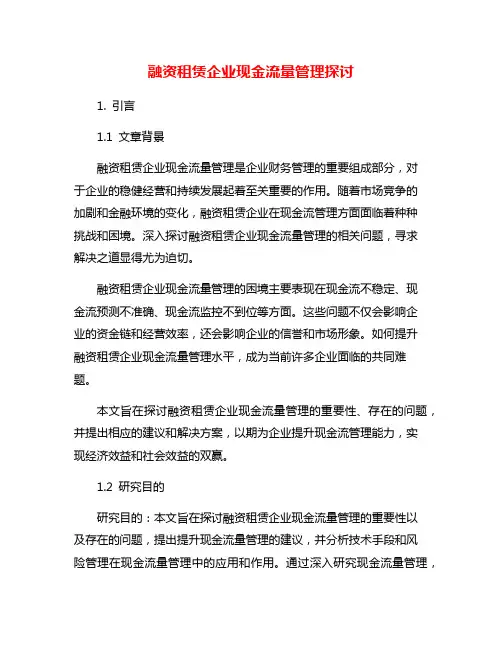 融资租赁企业现金流量管理探讨

1. 引言

1.1 文章背景

融资租赁企业现金流量管理是企业财务管理的重要组成部分，对于企业的稳健经营和持续发展起着至关重要的作用。随着市场竞争的加剧和金融环境的变化，融资租赁企业在现金流管理方面面临着种种挑战和困境。深入探讨融资租赁企业现金流量管理的相关问题，寻求解决之道显得尤为迫切。

融资租赁企业现金流量管理的困境主要表现在现金流不稳定、现金流预测不准确、现金流监控不到位等方面。这些问题不仅会影响企业的资金链和经营效率，还会影响企业的信誉和市场形象。如何提升融资租赁企业现金流量管理水平，成为当前许多企业面临的共同难题。

本文旨在探讨融资租赁企业现金流量管理的重要性、存在的问题，并提出相应的建议和解决方案，以期为企业提升现金流管理能力，实现经济效益和社会效益的双赢。

1.2 研究目的

研究目的：本文旨在探讨融资租赁企业现金流量管理的重要性以及存在的问题，提出提升现金流量管理的建议，并分析技术手段和风险管理在现金流量管理中的应用和作用。通过深入研究现金流量管理，